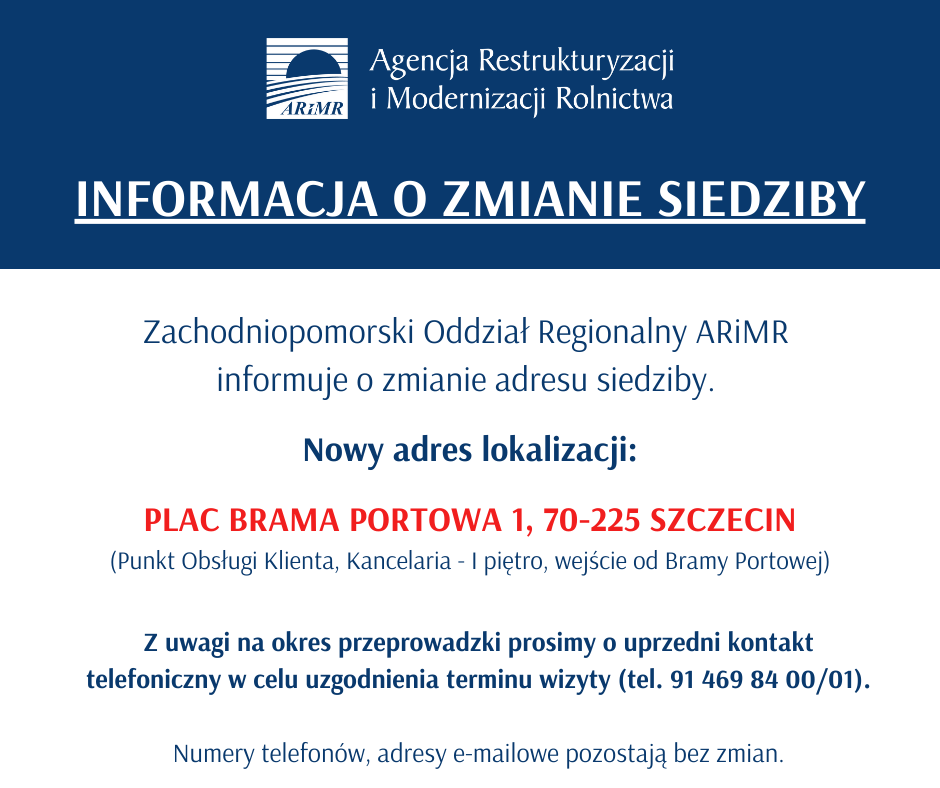 ARiMR

Agencja Restrukturyzacji i Modernizacji Rolnictwa

INFORMACJA O ZMIANIE SIEDZIBY

Zachodniopomorski Oddział Regionalny ARiMR informuje o zmianie adresu siedziby.

Nowy adres lokalizacji:

PLAC BRAMA PORTOWA 1, 70-225 SZCZECIN
(Punkt Obsługi Klienta, Kancelaria - I piętro, wejście od Bramy Portowej)

Z uwagi na okres przeprowadzki prosimy o uprzedni kontakt telefoniczny w celu uzgodnienia terminu wizyty (tel. 91 469 84 00/01).

Numery telefonów, adresy e-mailowe pozostają bez zmian.